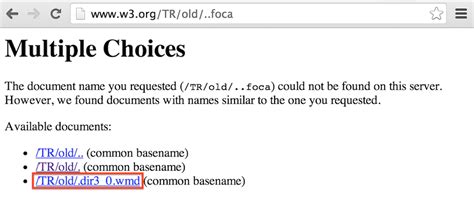 www.w3.org/TR/old/..foca

# Multiple Choices

The document name you requested (/TR/old/..foca) could not be found on this server. However, we found documents with names similar to the one you requested.

Available documents:

- /TR/old/.. (common basename)
- /TR/old/. (common basename)
- /TR/old/.dir3_0.wmd (common basename)